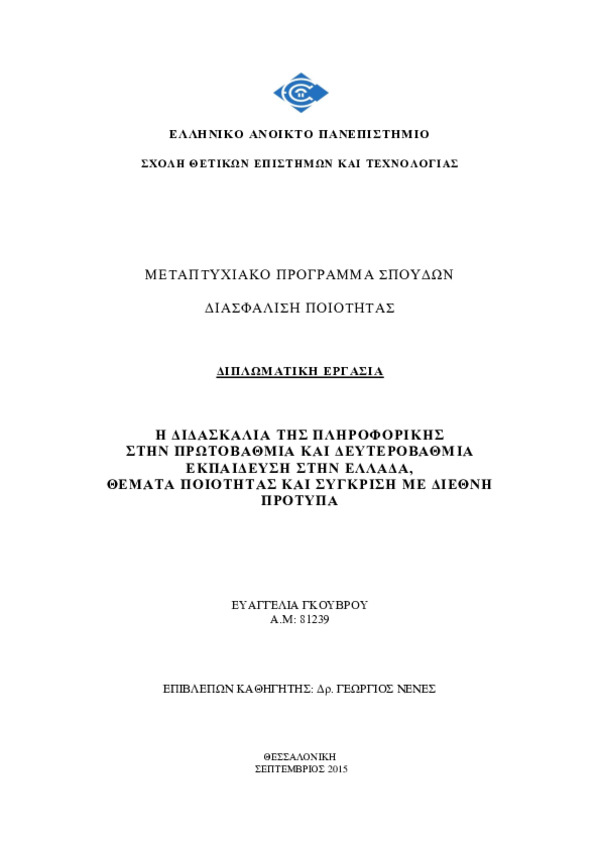 ΕΛΛΗΝΙΚΟ ΑΝΟΙΚΤΟ ΠΑΝΕΠΙΣΤΗΜΙΟ

ΣΧΟΛΗ ΘΕΤΙΚΩΝ ΕΠΙΣΤΗΜΩΝ ΚΑΙ ΤΕΧΝΟΛΟΓΙΑΣ

ΜΕΤΑΠΤΥΧΙΑΚΟ ΠΡΟΓΡΑΜΜΑ ΣΠΟΥΔΩΝ

ΔΙΑΣΦΑΛΙΣΗ ΠΟΙΟΤΗΤΑΣ

ΔΙΠΛΩΜΑΤΙΚΗ ΕΡΓΑΣΙΑ

Η ΔΙΔΑΣΚΑΛΙΑ ΤΗΣ ΠΛΗΡΟΦΟΡΙΚΗΣ ΣΤΗΝ ΠΡΩΤΟΒΑΘΜΙΑ ΚΑΙ ΔΕΥΤΕΡΟΒΑΘΜΙΑ ΕΚΠΑΙΔΕΥΣΗ ΣΤΗΝ ΕΛΛΑΔΑ, ΘΕΜΑΤΑ ΠΟΙΟΤΗΤΑΣ ΚΑΙ ΣΥΓΚΡΙΣΗ ΜΕ ΔΙΕΘΝΗ ΠΡΟΤΥΠΑ

ΕΥΑΓΓΕΛΙΑ ΓΚΟΥΒΡΟΥ
Α.Μ: 81239

ΕΠΙΒΛΕΠΩΝ ΚΑΘΗΓΗΤΗΣ: Δρ. ΓΕΩΡΓΙΟΣ ΝΕΝΕΣ

ΘΕΣΣΑΛΟΝΙΚΗ
ΣΕΠΤΕΜΒΡΙΟΣ 2015